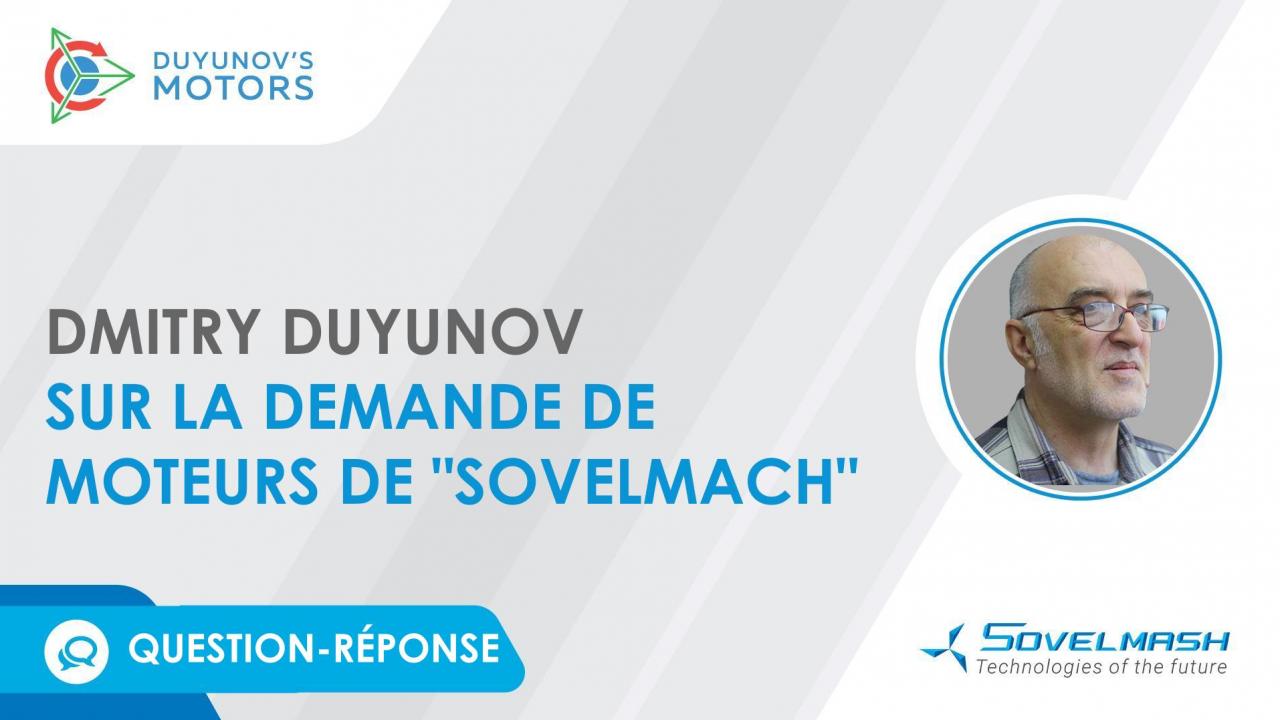 DUYUNOV'S MOTORS

DMITRY DUYUNOV
SUR LA DEMANDE DE MOTEURS DE "SOVELMACH"

QUESTION-RÉPONSE

SOVELMASH
Technologies of the future